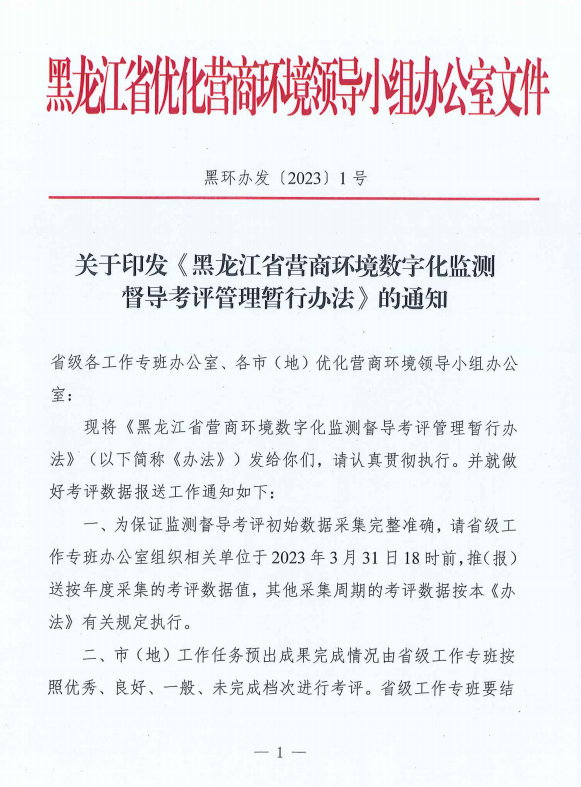 黑龙江省优化营商环境领导小组办公室文件

黑环办发〔2023〕1号

关于印发《黑龙江省营商环境数字化监测督导考评管理暂行办法》的通知

省级各工作专班办公室、各市（地）优化营商环境领导小组办公室：

现将《黑龙江省营商环境数字化监测督导考评管理暂行办法》（以下简称《办法》）发给你们，请认真贯彻执行。并就做好考评数据报送工作通知如下：

一、为保证监测督导考评初始数据采集完整准确，请省级工作专班办公室组织相关单位于2023年3月31日18时前，推（报）送按年度采集的考评数据值，其他采集周期的考评数据按本《办法》有关规定执行。

二、市（地）工作任务预出成果完成情况由省级工作专班按照优秀、良好、一般、未完成档次进行考评。省级工作专班要结

— 1 —